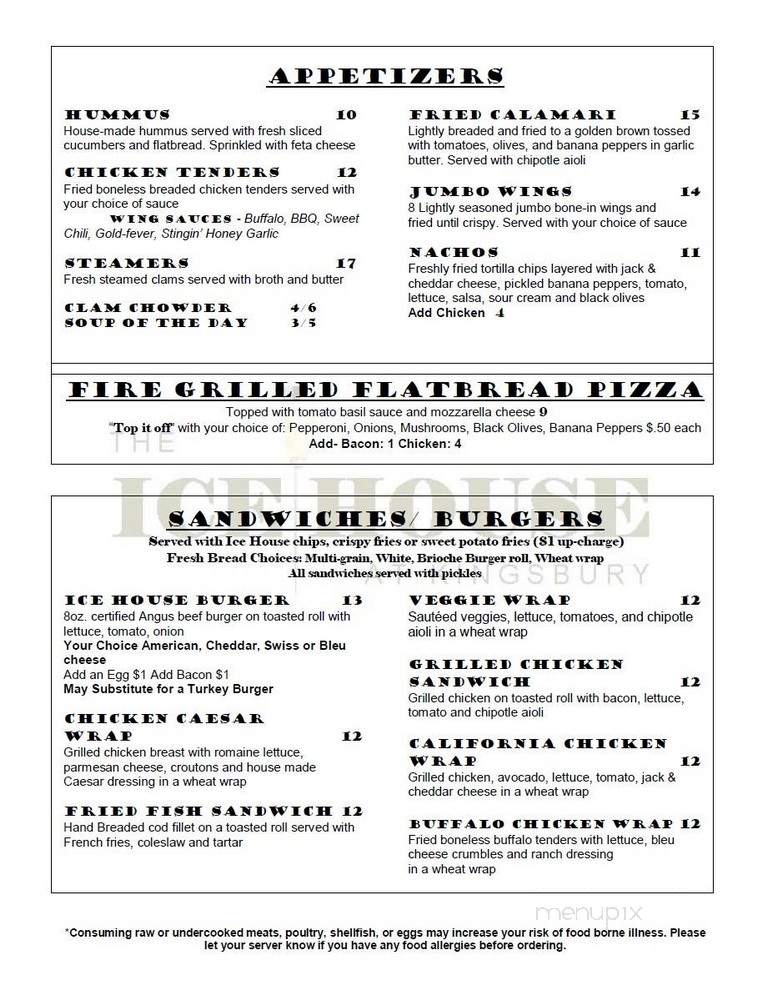 APPETIZERS

HUMMUS 10
House-made hummus served with fresh sliced cucumbers and flatbread. Sprinkled with feta cheese

CHICKEN TENDERS 12
Fried boneless breaded chicken tenders served with your choice of sauce
WING SAUCES - Buffalo, BBQ, Sweet Chili, Gold-fever, Stingin' Honey Garlic

STEAMERS 17
Fresh steamed clams served with broth and butter

CLAM CHOWDER 4/6
SOUP OF THE DAY 3/5

FRIED CALAMARI 15
Lightly breaded and fried to a golden brown tossed with tomatoes, olives, and banana peppers in garlic butter. Served with chipotle aioli

JUMBO WINGS 14
8 Lightly seasoned jumbo bone-in wings and fried until crispy. Served with your choice of sauce

NACHOS 11
Freshly fried tortilla chips layered with jack & cheddar cheese, pickled banana peppers, tomato, lettuce, salsa, sour cream and black olives
Add Chicken 4

FIRE GRILLED FLATBREAD PIZZA
Topped with tomato basil sauce and mozzarella cheese 9
"Top it off" with your choice of: Pepperoni, Onions, Mushrooms, Black Olives, Banana Peppers $.50 each
Add- Bacon: 1 Chicken: 4

THE ICE HOUSE KINGSBURY

SANDWICHES/ BURGERS
Served with Ice House chips, crispy fries or sweet potato fries ($1 up-charge)
Fresh Bread Choices: Multi-grain, White, Brioche Burger roll, Wheat wrap
All sandwiches served with pickles

ICE HOUSE BURGER 13
8oz. certified Angus beef burger on toasted roll with lettuce, tomato, onion
Your Choice American, Cheddar, Swiss or Bleu cheese
Add an Egg $1 Add Bacon $1
May Substitute for a Turkey Burger

CHICKEN CAESAR WRAP 12
Grilled chicken breast with romaine lettuce, parmesan cheese, croutons and house made Caesar dressing in a wheat wrap

FRIED FISH SANDWICH 12
Hand Breaded cod fillet on a toasted roll served with French fries, coleslaw and tartar

VEGGIE WRAP 12
Sautéed veggies, lettuce, tomatoes, and chipotle aioli in a wheat wrap

GRILLED CHICKEN SANDWICH 12
Grilled chicken on toasted roll with bacon, lettuce, tomato and chipotle aioli

CALIFORNIA CHICKEN WRAP 12
Grilled chicken, avocado, lettuce, tomato, jack & cheddar cheese in a wheat wrap

BUFFALO CHICKEN WRAP 12
Fried boneless buffalo tenders with lettuce, bleu cheese crumbles and ranch dressing in a wheat wrap

menupix

*Consuming raw or undercooked meats, poultry, shellfish, or eggs may increase your risk of food borne illness. Please let your server know if you have any food allergies before ordering.